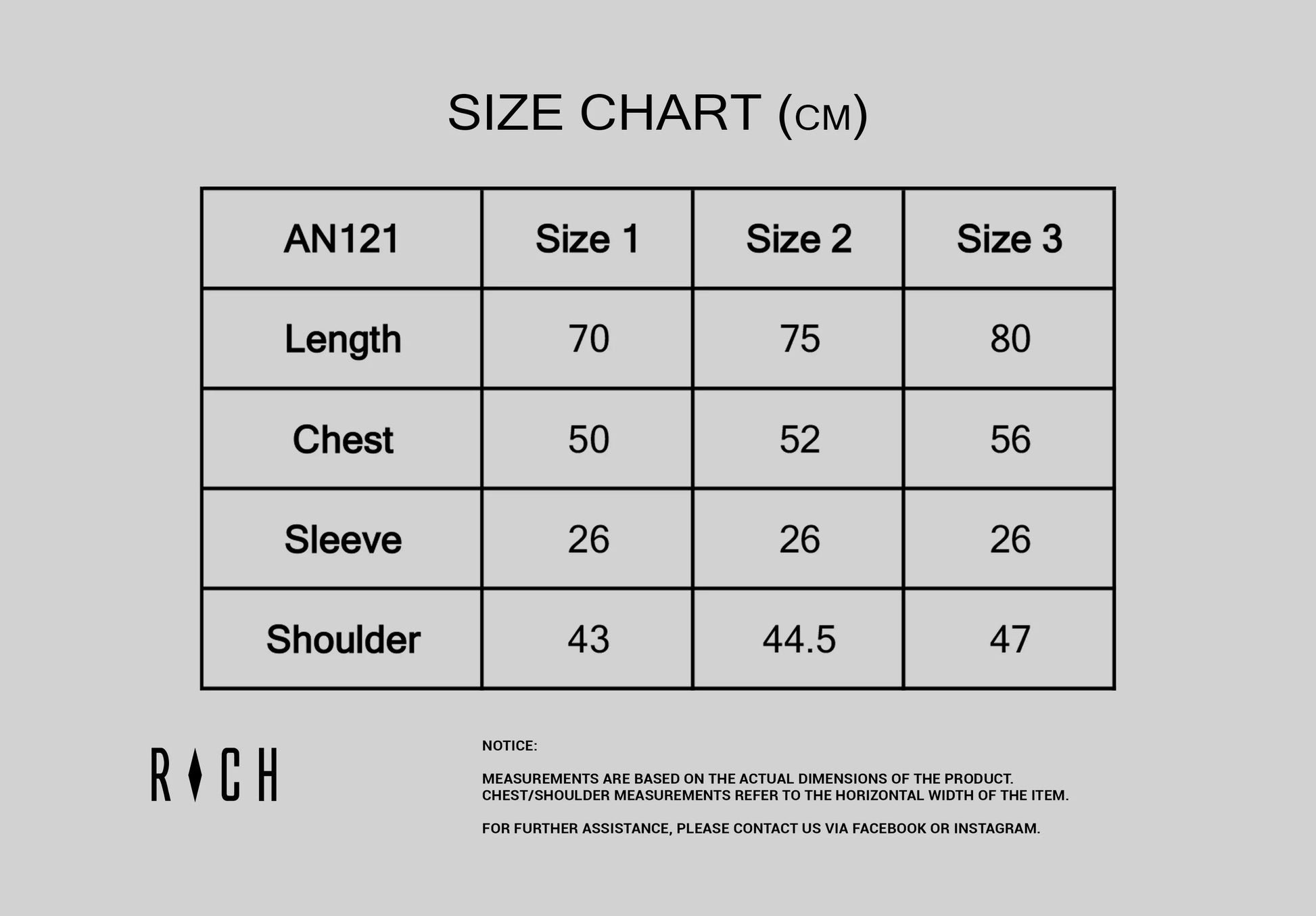 SIZE CHART (CM)

| AN121 | Size 1 | Size 2 | Size 3 |
|---|---|---|---|
| Length | 70 | 75 | 80 |
| Chest | 50 | 52 | 56 |
| Sleeve | 26 | 26 | 26 |
| Shoulder | 43 | 44.5 | 47 |

RICH

NOTICE:

MEASUREMENTS ARE BASED ON THE ACTUAL DIMENSIONS OF THE PRODUCT. CHEST/SHOULDER MEASUREMENTS REFER TO THE HORIZONTAL WIDTH OF THE ITEM.

FOR FURTHER ASSISTANCE, PLEASE CONTACT US VIA FACEBOOK OR INSTAGRAM.